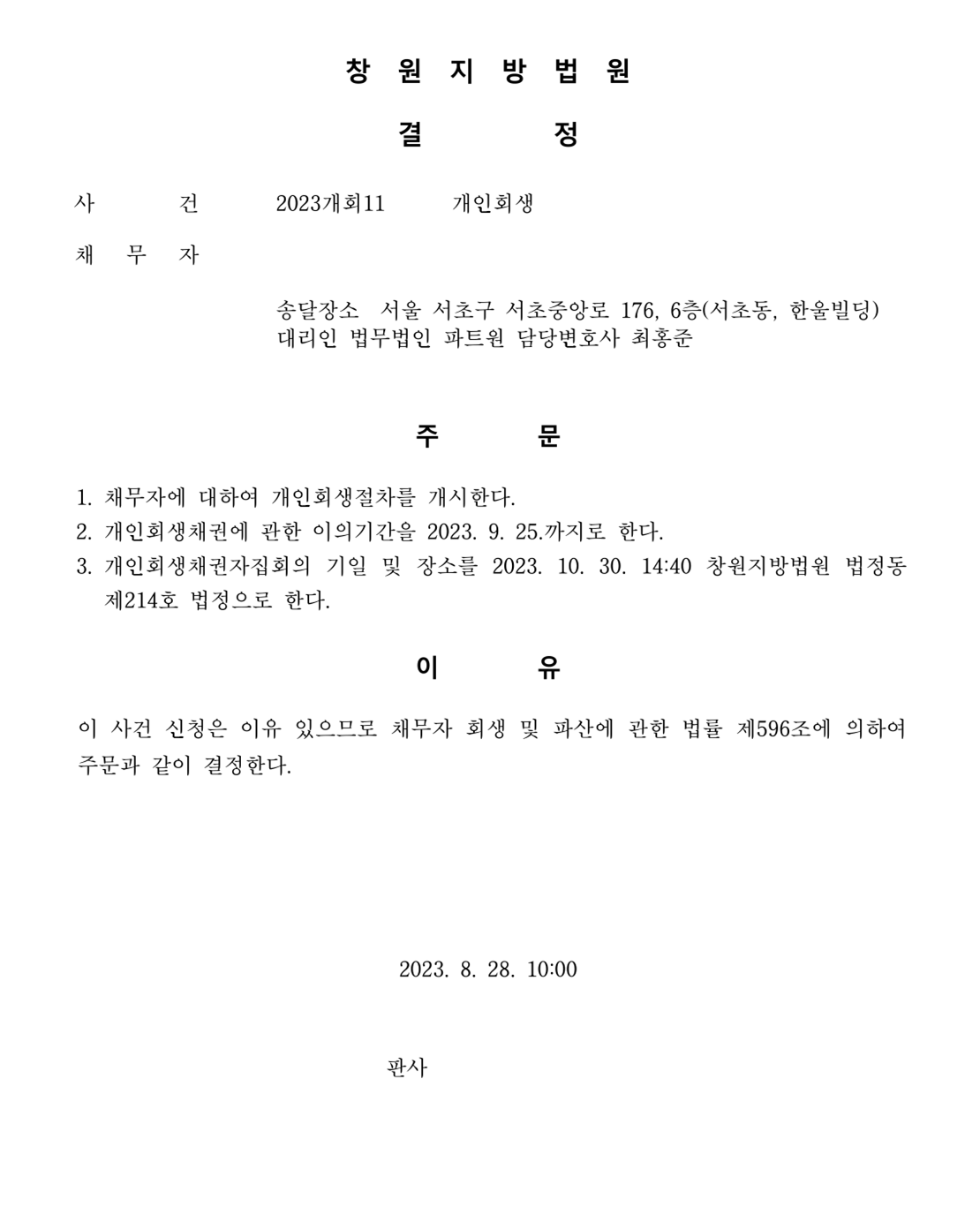 창 원 지 방 법 원

결 정

사 건 2023개회11 개인회생

채 무 자

송달장소 서울 서초구 서초중앙로 176, 6층(서초동, 한울빌딩)
대리인 법무법인 파트원 담당변호사 최홍준

주 문

1. 채무자에 대하여 개인회생절차를 개시한다.
2. 개인회생채권에 관한 이의기간을 2023. 9. 25.까지로 한다.
3. 개인회생채권자집회의 기일 및 장소를 2023. 10. 30. 14:40 창원지방법원 법정동 제214호 법정으로 한다.

이 유

이 사건 신청은 이유 있으므로 채무자 회생 및 파산에 관한 법률 제596조에 의하여 주문과 같이 결정한다.

2023. 8. 28. 10:00

판사